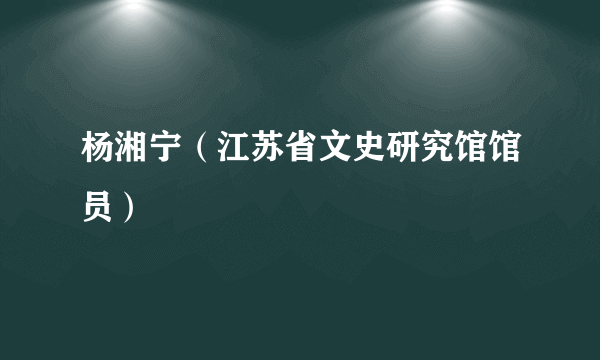 杨湘宁（江苏省文史研究馆馆员）